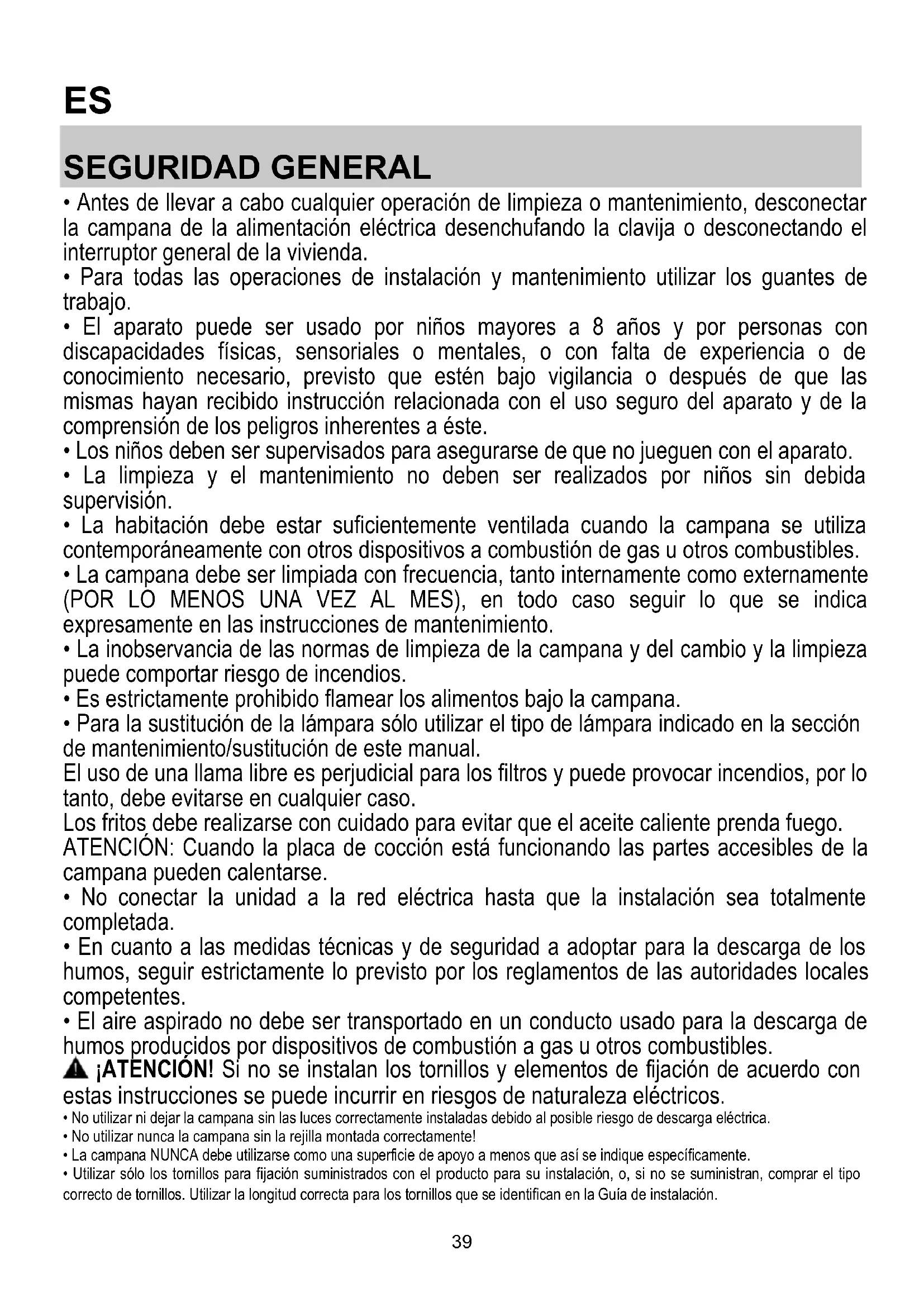 ES

SEGURIDAD GENERAL

• Antes de llevar a cabo cualquier operación de limpieza o mantenimiento, desconectar la campana de la alimentación eléctrica desenchufando la clavija o desconectando el interruptor general de la vivienda.

• Para todas las operaciones de instalación y mantenimiento utilizar los guantes de trabajo.

• El aparato puede ser usado por niños mayores a 8 años y por personas con discapacidades físicas, sensoriales o mentales, o con falta de experiencia o de conocimiento necesario, previsto que estén bajo vigilancia o después de que las mismas hayan recibido instrucción relacionada con el uso seguro del aparato y de la comprensión de los peligros inherentes a éste.

• Los niños deben ser supervisados para asegurarse de que no jueguen con el aparato.

• La limpieza y el mantenimiento no deben ser realizados por niños sin debida supervisión.

• La habitación debe estar suficientemente ventilada cuando la campana se utiliza contemporáneamente con otros dispositivos a combustión de gas u otros combustibles.

• La campana debe ser limpiada con frecuencia, tanto internamente como externamente (POR LO MENOS UNA VEZ AL MES), en todo caso seguir lo que se indica expresamente en las instrucciones de mantenimiento.

• La inobservancia de las normas de limpieza de la campana y del cambio y la limpieza puede comportar riesgo de incendios.

• Es estrictamente prohibido flamear los alimentos bajo la campana.

• Para la sustitución de la lámpara sólo utilizar el tipo de lámpara indicado en la sección de mantenimiento/sustitución de este manual.

El uso de una llama libre es perjudicial para los filtros y puede provocar incendios, por lo tanto, debe evitarse en cualquier caso.

Los fritos debe realizarse con cuidado para evitar que el aceite caliente prenda fuego.

ATENCIÓN: Cuando la placa de cocción está funcionando las partes accesibles de la campana pueden calentarse.

• No conectar la unidad a la red eléctrica hasta que la instalación sea totalmente completada.

• En cuanto a las medidas técnicas y de seguridad a adoptar para la descarga de los humos, seguir estrictamente lo previsto por los reglamentos de las autoridades locales competentes.

• El aire aspirado no debe ser transportado en un conducto usado para la descarga de humos producidos por dispositivos de combustión a gas u otros combustibles.

¡ATENCIÓN! Si no se instalan los tornillos y elementos de fijación de acuerdo con estas instrucciones se puede incurrir en riesgos de naturaleza eléctricos.

• No utilizar ni dejar la campana sin las luces correctamente instaladas debido al posible riesgo de descarga eléctrica.

• No utilizar nunca la campana sin la rejilla montada correctamente!

• La campana NUNCA debe utilizarse como una superficie de apoyo a menos que así se indique específicamente.

• Utilizar sólo los tornillos para fijación suministrados con el producto para su instalación, o, si no se suministran, comprar el tipo correcto de tornillos. Utilizar la longitud correcta para los tornillos que se identifican en la Guía de instalación.

39